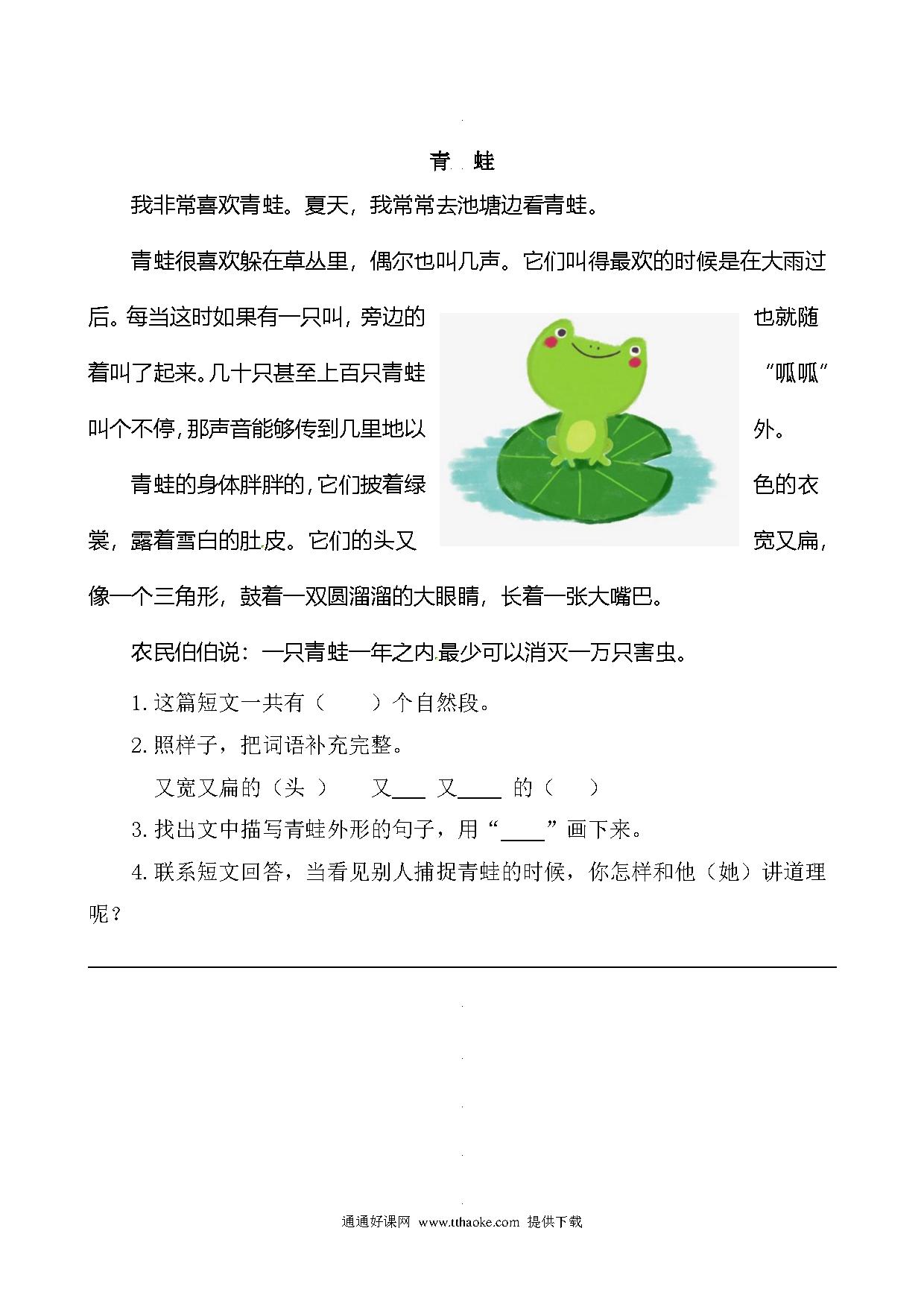 青 蛙

我非常喜欢青蛙。夏天，我常常去池塘边看青蛙。

青蛙很喜欢躲在草丛里，偶尔也叫几声。它们叫得最欢的时候是在大雨过后。每当这时如果有一只叫，旁边的也就随着叫了起来。几十只甚至上百只青蛙“呱呱”叫个不停，那声音能够传到几里地以外。

青蛙的身体胖胖的，它们披着绿色的衣裳，露着雪白的肚皮。它们的头又宽又扁，像一个三角形，鼓着一双圆溜溜的大眼睛，长着一张大嘴巴。

农民伯伯说：一只青蛙一年之内最少可以消灭一万只害虫。

1. 这篇短文一共有（ ）个自然段。

2. 照样子，把词语补充完整。

又宽又扁的（头 ） 又___ 又____ 的（ ）

3. 找出文中描写青蛙外形的句子，用“____”画下来。

4. 联系短文回答，当看见别人捕捉青蛙的时候，你怎样和他（她）讲道理呢？

通通好课网 www.tthaoke.com 提供下载